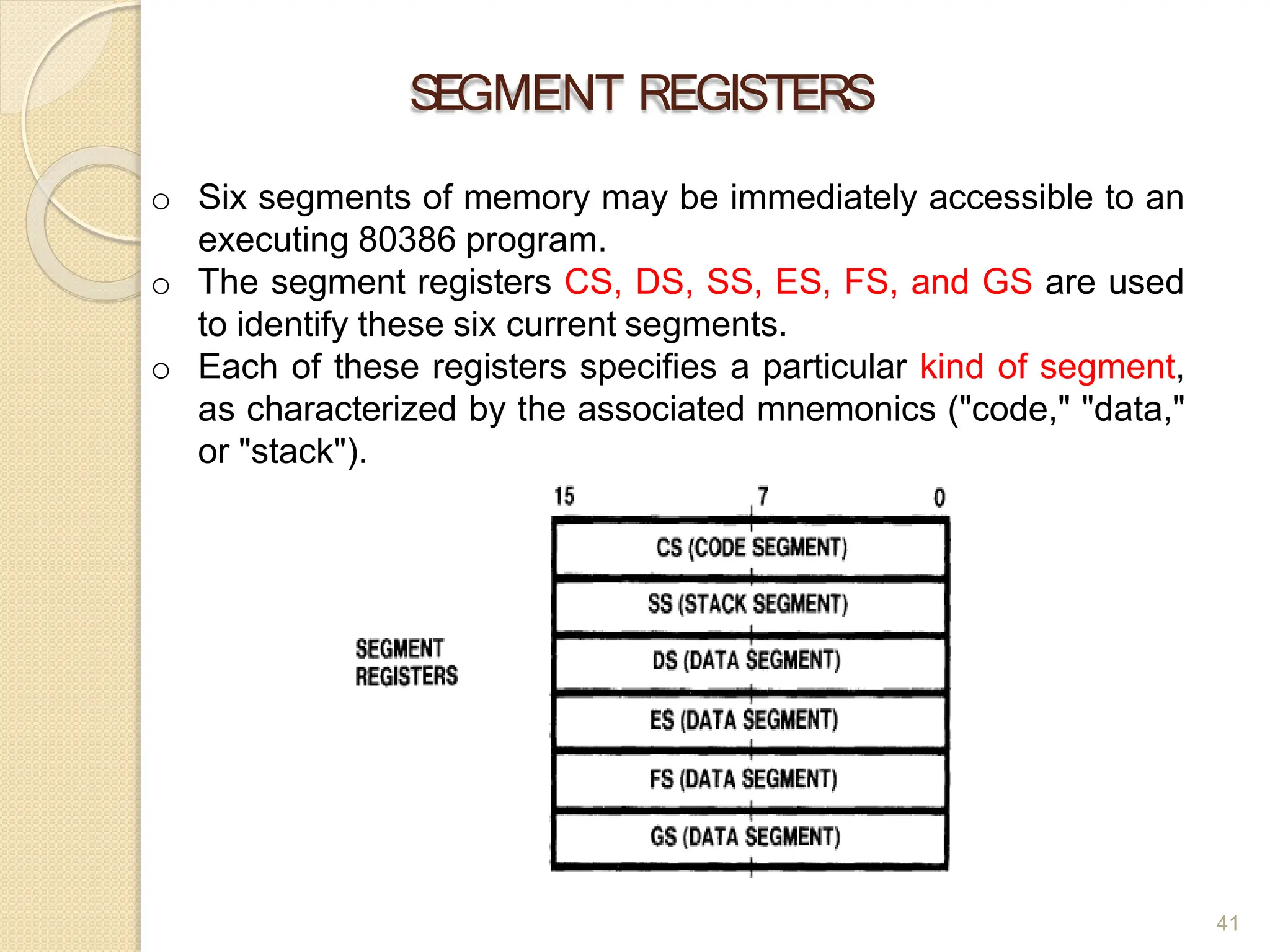 SEGMENT REGISTERS

o Six segments of memory may be immediately accessible to an executing 80386 program.
o The segment registers CS, DS, SS, ES, FS, and GS are used to identify these six current segments.
o Each of these registers specifies a particular kind of segment, as characterized by the associated mnemonics ("code," "data," or "stack").

15 7 0

SEGMENT REGISTERS

CS (CODE SEGMENT)
SS (STACK SEGMENT)
DS (DATA SEGMENT)
ES (DATA SEGMENT)
FS (DATA SEGMENT)
GS (DATA SEGMENT)

41